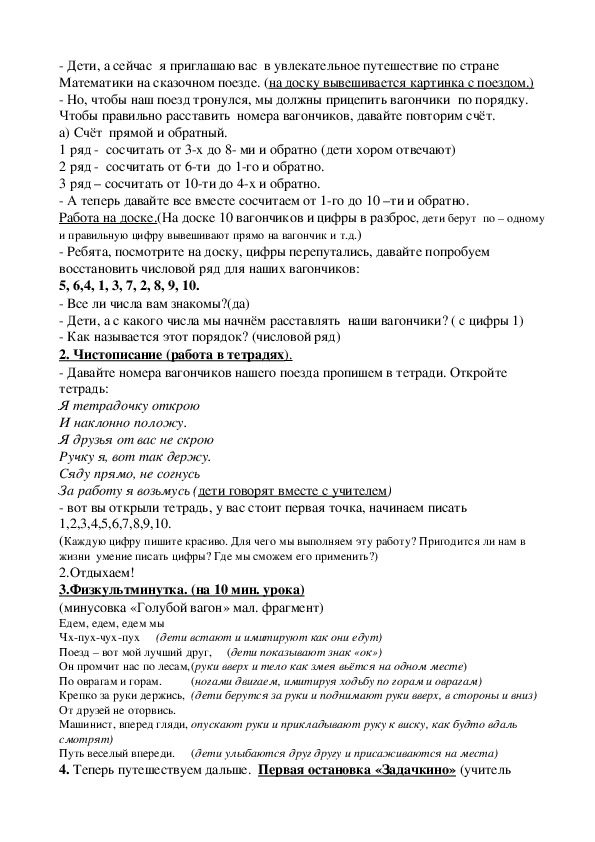 - Дети, а сейчас я приглашаю вас в увлекательное путешествие по стране Математики на сказочном поезде. (на доску вывешивается картинка с поездом.)
- Но, чтобы наш поезд тронулся, мы должны прицепить вагончики по порядку. Чтобы правильно расставить номера вагончиков, давайте повторим счёт.
а) Счёт прямой и обратный.
1 ряд - сосчитать от 3-х до 8- ми и обратно (дети хором отвечают)
2 ряд - сосчитать от 6-ти до 1-го и обратно.
3 ряд – сосчитать от 10-ти до 4-х и обратно.
- А теперь давайте все вместе сосчитаем от 1-го до 10 –ти и обратно.
Работа на доске.(На доске 10 вагончиков и цифры в разброс, дети берут по – одному и правильную цифру вывешивают прямо на вагончик и т.д.)
- Ребята, посмотрите на доску, цифры перепутались, давайте попробуем восстановить числовой ряд для наших вагончиков:
5, 6,4, 1, 3, 7, 2, 8, 9, 10.
- Все ли числа вам знакомы?(да)
- Дети, а с какого числа мы начнём расставлять наши вагончики? ( с цифры 1)
- Как называется этот порядок? (числовой ряд)
2. Чистописание (работа в тетрадях).
- Давайте номера вагончиков нашего поезда пропишем в тетради. Откройте тетрадь:
Я тетрадочку открою
И наклонно положу.
Я друзья от вас не скрою
Ручку я, вот так держу.
Сяду прямо, не согнусь
За работу я возьмусь (дети говорят вместе с учителем)
- вот вы открыли тетрадь, у вас стоит первая точка, начинаем писать 1,2,3,4,5,6,7,8,9,10.
(Каждую цифру пишите красиво. Для чего мы выполняем эту работу? Пригодится ли нам в жизни умение писать цифры? Где мы сможем его применить?)
2.Отдыхаем!
3.Физкультминутка. (на 10 мин. урока)
(минусовка «Голубой вагон» мал. фрагмент)
Едем, едем, едем мы
Чх-пух-чух-пух (дети встают и имитируют как они едут)
Поезд – вот мой лучший друг, (дети показывают знак «ок»)
Он промчит нас по лесам,(руки вверх и тело как змея вьётся на одном месте)
По оврагам и горам. (ногами двигаем, имитируя ходьбу по горам и оврагам)
Крепко за руки держись, (дети берутся за руки и поднимают руки вверх, в стороны и вниз)
От друзей не оторвись.
Машинист, вперед гляди, опускают руки и прикладывают руку к виску, как будто вдаль смотрят)
Путь веселый впереди. (дети улыбаются друг другу и присаживаются на места)
4. Теперь путешествуем дальше. Первая остановка «Задачкино» (учитель